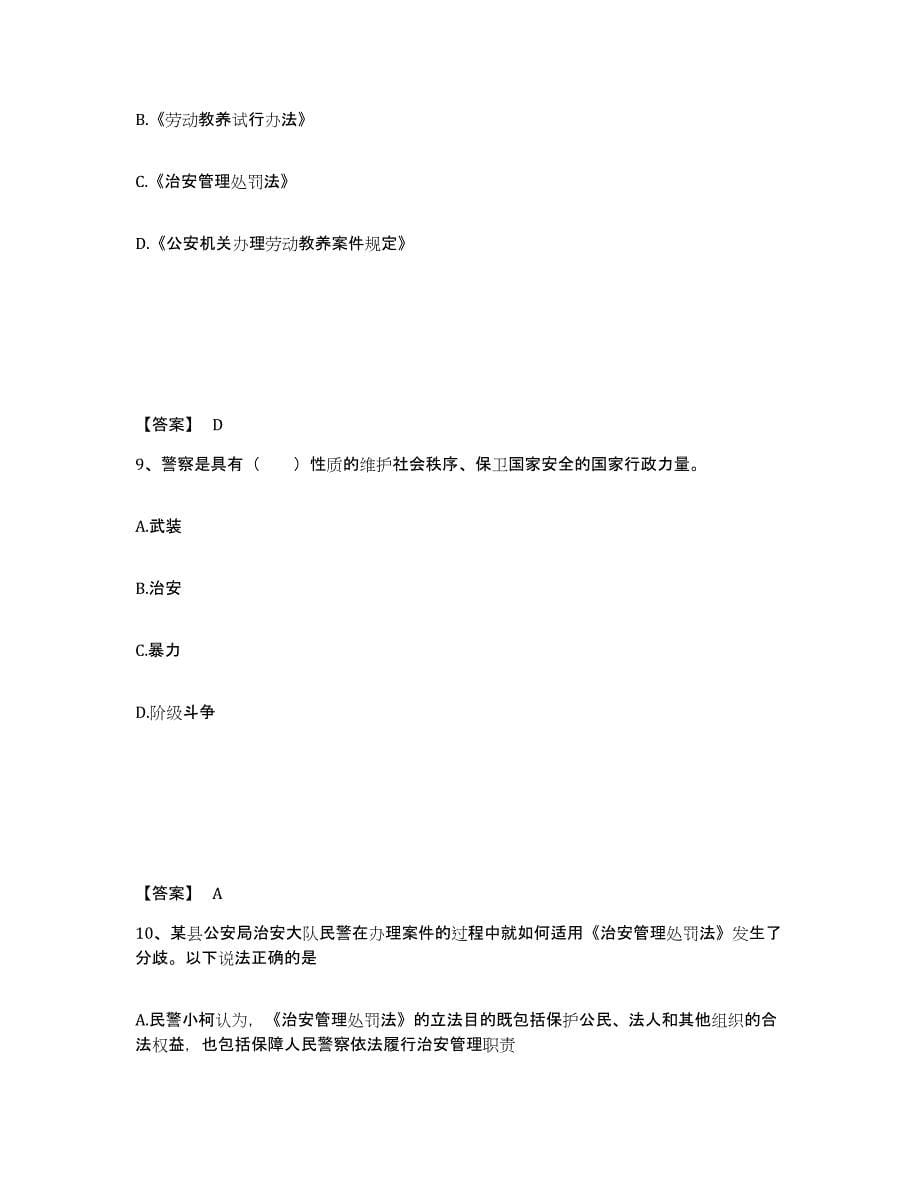 B.《劳动教养试行办法》

C.《治安管理处罚法》

D.《公安机关办理劳动教养案件规定》

【答案】 D

9、警察是具有（　　）性质的维护社会秩序、保卫国家安全的国家行政力量。

A.武装

B.治安

C.暴力

D.阶级斗争

【答案】 A

10、某县公安局治安大队民警在办理案件的过程中就如何适用《治安管理处罚法》发生了分歧。以下说法正确的是

A.民警小柯认为，《治安管理处罚法》的立法目的既包括保护公民、法人和其他组织的合法权益，也包括保障人民警察依法履行治安管理职责